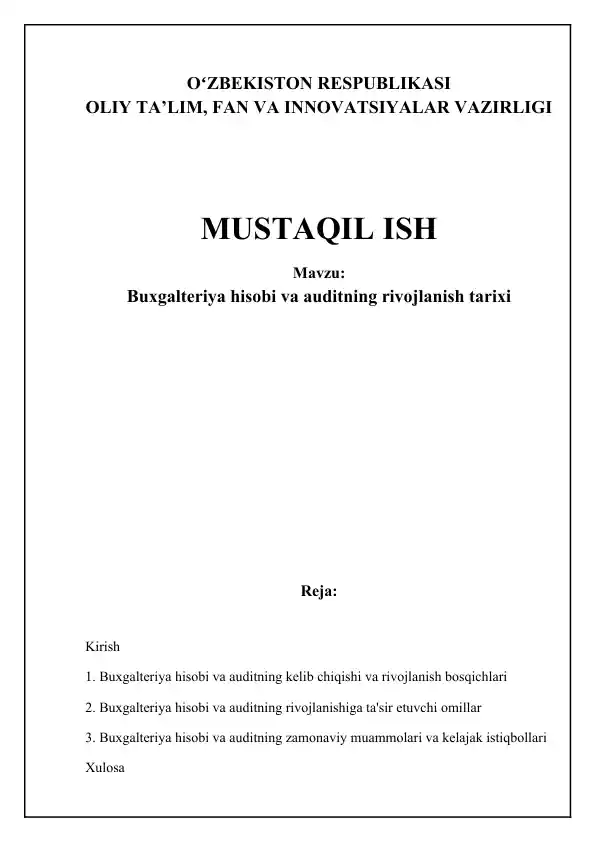 O‘ZBEKISTON RESPUBLIKASI
OLIY TA’LIM, FAN VA INNOVATSIYALAR VAZIRLIGI

MUSTAQIL ISH

Mavzu:
Buxgalteriya hisobi va auditning rivojlanish tarixi

Reja:

Kirish

1. Buxgalteriya hisobi va auditning kelib chiqishi va rivojlanish bosqichlari

2. Buxgalteriya hisobi va auditning rivojlanishiga ta'sir etuvchi omillar

3. Buxgalteriya hisobi va auditning zamonaviy muammolari va kelajak istiqbollari

Xulosa